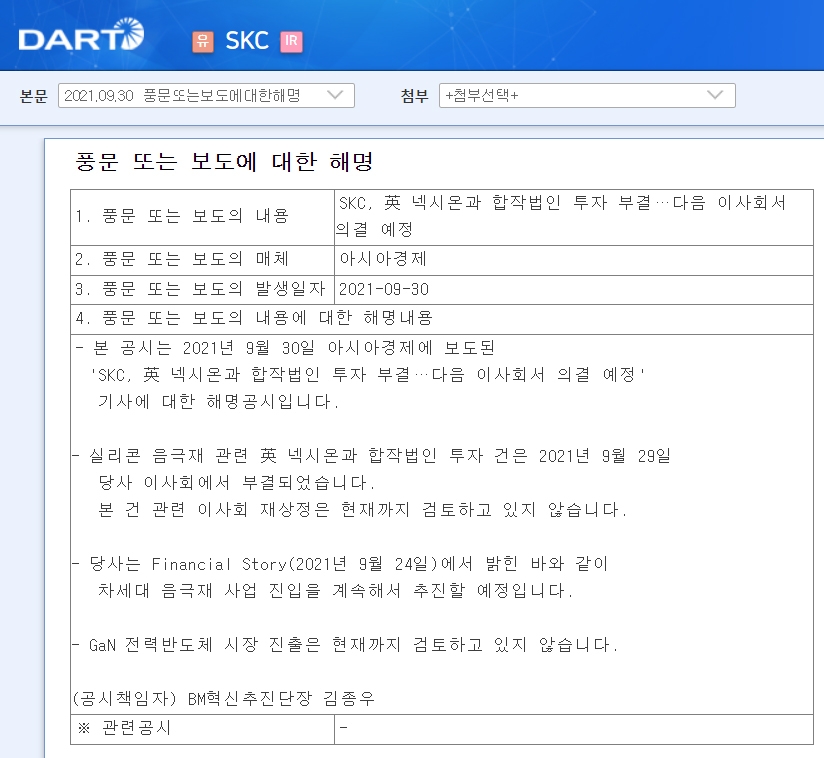 DART 유 SKC IR

본문 2021.09.30 풍문또는보도에대한해명

첨부 +첨부선택+

풍문 또는 보도에 대한 해명

| 1. 풍문 또는 보도의 내용 | SKC, 英 넥시온과 합작법인 투자 부결…다음 이사회서 의결 예정 |
|---|---|
| 2. 풍문 또는 보도의 매체 | 아시아경제 |
| 3. 풍문 또는 보도의 발생일자 | 2021-09-30 |
| 4. 풍문 또는 보도의 내용에 대한 해명내용 | |

- 본 공시는 2021년 9월 30일 아시아경제에 보도된 'SKC, 英 넥시온과 합작법인 투자 부결…다음 이사회서 의결 예정' 기사에 대한 해명공시입니다.

- 실리콘 음극재 관련 英 넥시온과 합작법인 투자 건은 2021년 9월 29일 당사 이사회에서 부결되었습니다. 본 건 관련 이사회 재상정은 현재까지 검토하고 있지 않습니다.

- 당사는 Financial Story(2021년 9월 24일)에서 밝힌 바와 같이 차세대 음극재 사업 진입을 계속해서 추진할 예정입니다.

- GaN 전력반도체 시장 진출은 현재까지 검토하고 있지 않습니다.

(공시책임자) BM혁신추진단장 김종우

| ※ 관련공시 | - |
|---|---|